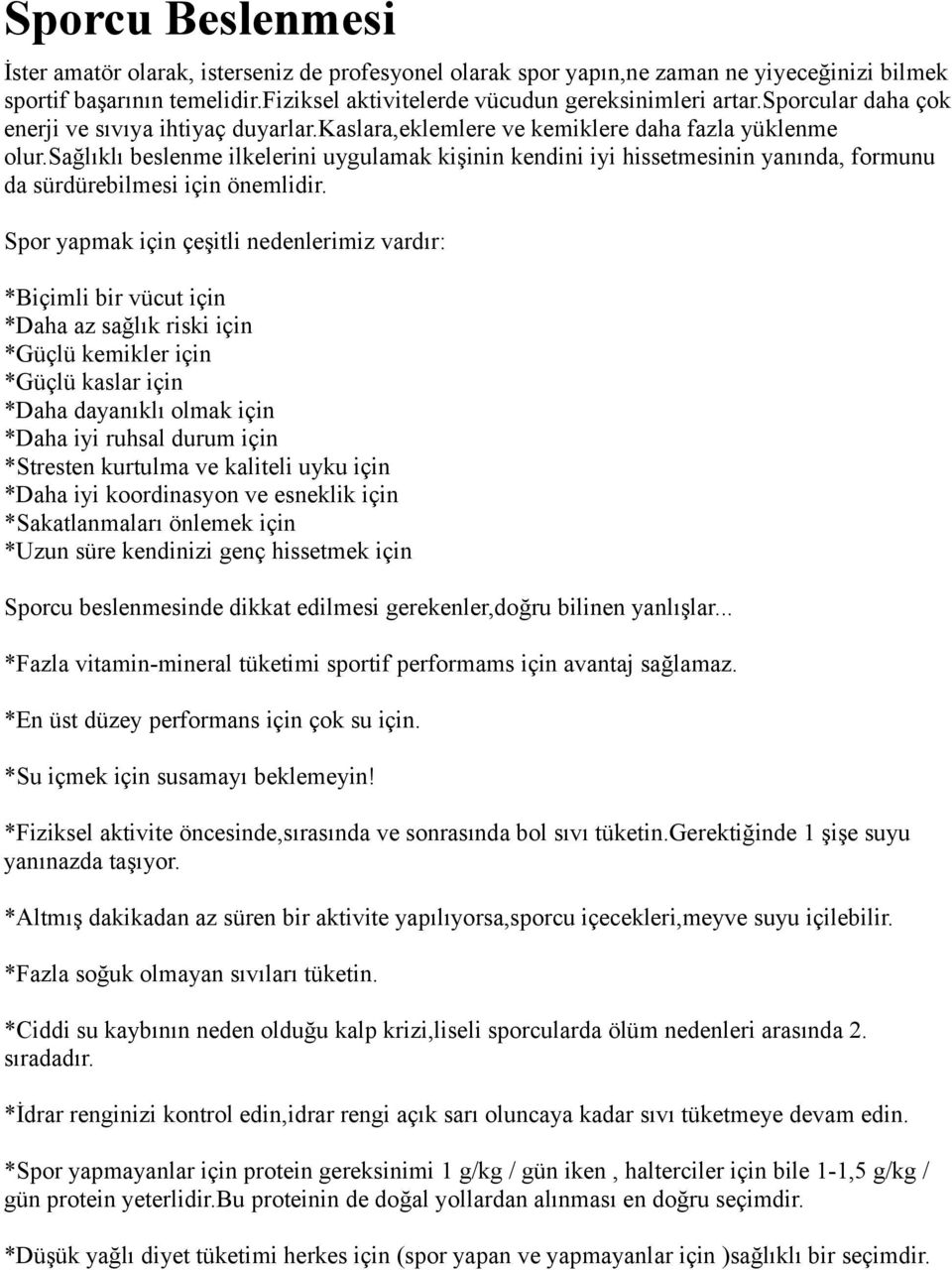 Sporcu Beslenmesi

İster amatör olarak, isterseniz de profesyonel olarak spor yapın,ne zaman ne yiyeceğinizi bilmek sportif başarının temelidir.fiziksel aktivitelerde vücudun gereksinimleri artar.sporcular daha çok enerji ve sıvıya ihtiyaç duyarlar.kaslara,eklemlere ve kemiklere daha fazla yüklenme olur.sağlıklı beslenme ilkelerini uygulamak kişinin kendini iyi hissetmesinin yanında, formunu da sürdürebilmesi için önemlidir.

Spor yapmak için çeşitli nedenlerimiz vardır:

*Biçimli bir vücut için
*Daha az sağlık riski için
*Güçlü kemikler için
*Güçlü kaslar için
*Daha dayanıklı olmak için
*Daha iyi ruhsal durum için
*Stresten kurtulma ve kaliteli uyku için
*Daha iyi koordinasyon ve esneklik için
*Sakatlanmaları önlemek için
*Uzun süre kendinizi genç hissetmek için

Sporcu beslenmesinde dikkat edilmesi gerekenler,doğru bilinen yanlışlar...

*Fazla vitamin-mineral tüketimi sportif performams için avantaj sağlamaz.

*En üst düzey performans için çok su için.

*Su içmek için susamayı beklemeyin!

*Fiziksel aktivite öncesinde,sırasında ve sonrasında bol sıvı tüketin.Gerektiğinde 1 şişe suyu yanınazda taşıyor.

*Altmış dakikadan az süren bir aktivite yapılıyorsa,sporcu içecekleri,meyve suyu içilebilir.

*Fazla soğuk olmayan sıvıları tüketin.

*Ciddi su kaybının neden olduğu kalp krizi,liseli sporcularda ölüm nedenleri arasında 2. sıradadır.

*İdrar renginizi kontrol edin,idrar rengi açık sarı oluncaya kadar sıvı tüketmeye devam edin.

*Spor yapmayanlar için protein gereksinimi 1 g/kg / gün iken , halterciler için bile 1-1,5 g/kg / gün protein yeterlidir.Bu proteinin de doğal yollardan alınması en doğru seçimdir.

*Düşük yağlı diyet tüketimi herkes için (spor yapan ve yapmayanlar için )sağlıklı bir seçimdir.